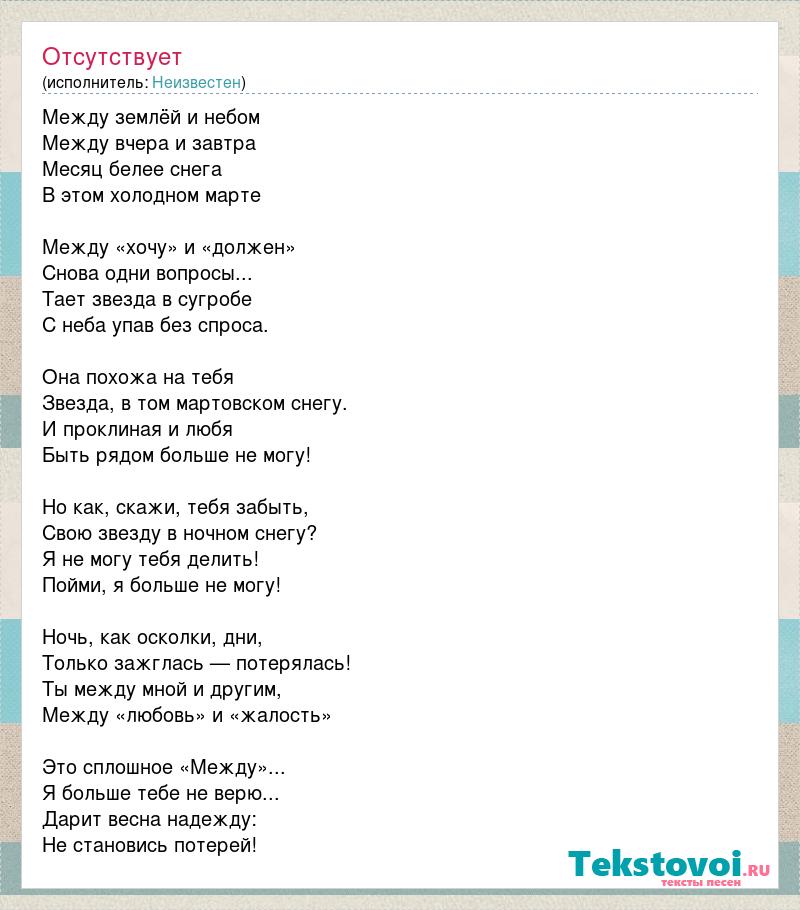 Отсутствует
(исполнитель: Неизвестен)

Между землёй и небом
Между вчера и завтра
Месяц белее снега
В этом холодном марте

Между «хочу» и «должен»
Снова одни вопросы...
Тает звезда в сугробе
С неба упав без спроса.

Она похожа на тебя
Звезда, в том мартовском снегу.
И проклиная и любя
Быть рядом больше не могу!

Но как, скажи, тебя забыть,
Свою звезду в ночном снегу?
Я не могу тебя делить!
Пойми, я больше не могу!

Ночь, как осколки, дни,
Только зажглась — потерялась!
Ты между мной и другим,
Между «любовь» и «жалость»

Это сплошное «Между»...
Я больше тебе не верю...
Дарит весна надежду:
Не становись потерей!

Tekstovoi.ru
тексты песен